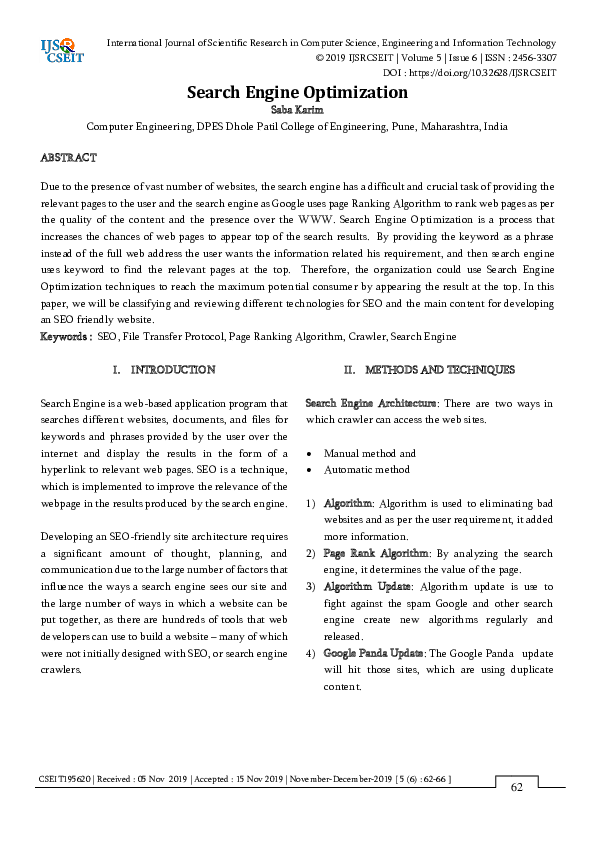 IJS CSEIT

International Journal of Scientific Research in Computer Science, Engineering and Information Technology
© 2019 IJSRCSEIT | Volume 5 | Issue 6 | ISSN : 2456-3307
DOI : https://doi.org/10.32628/IJSRCSEIT

Search Engine Optimization

Saba Karim

Computer Engineering, DPES Dhole Patil College of Engineering, Pune, Maharashtra, India

ABSTRACT

Due to the presence of vast number of websites, the search engine has a difficult and crucial task of providing the relevant pages to the user and the search engine as Google uses page Ranking Algorithm to rank web pages as per the quality of the content and the presence over the WWW. Search Engine Optimization is a process that increases the chances of web pages to appear top of the search results. By providing the keyword as a phrase instead of the full web address the user wants the information related his requirement, and then search engine uses keyword to find the relevant pages at the top. Therefore, the organization could use Search Engine Optimization techniques to reach the maximum potential consumer by appearing the result at the top. In this paper, we will be classifying and reviewing different technologies for SEO and the main content for developing an SEO friendly website.

Keywords : SEO, File Transfer Protocol, Page Ranking Algorithm, Crawler, Search Engine

I. INTRODUCTION

Search Engine is a web-based application program that searches different websites, documents, and files for keywords and phrases provided by the user over the internet and display the results in the form of a hyperlink to relevant web pages. SEO is a technique, which is implemented to improve the relevance of the webpage in the results produced by the search engine.

Developing an SEO-friendly site architecture requires a significant amount of thought, planning, and communication due to the large number of factors that influence the ways a search engine sees our site and the large number of ways in which a website can be put together, as there are hundreds of tools that web developers can use to build a website – many of which were not initially designed with SEO, or search engine crawlers.

II. METHODS AND TECHNIQUES

Search Engine Architecture: There are two ways in which crawler can access the web sites.

• Manual method and
• Automatic method

1) Algorithm: Algorithm is used to eliminating bad websites and as per the user requirement, it added more information.
2) Page Rank Algorithm: By analyzing the search engine, it determines the value of the page.
3) Algorithm Update: Algorithm update is use to fight against the spam Google and other search engine create new algorithms regularly and released.
4) Google Panda Update: The Google Panda update will hit those sites, which are using duplicate content.

CSEIT195620 | Received : 05 Nov 2019 | Accepted : 15 Nov 2019 | November-December-2019 [ 5 (6) : 62-66 ]

62